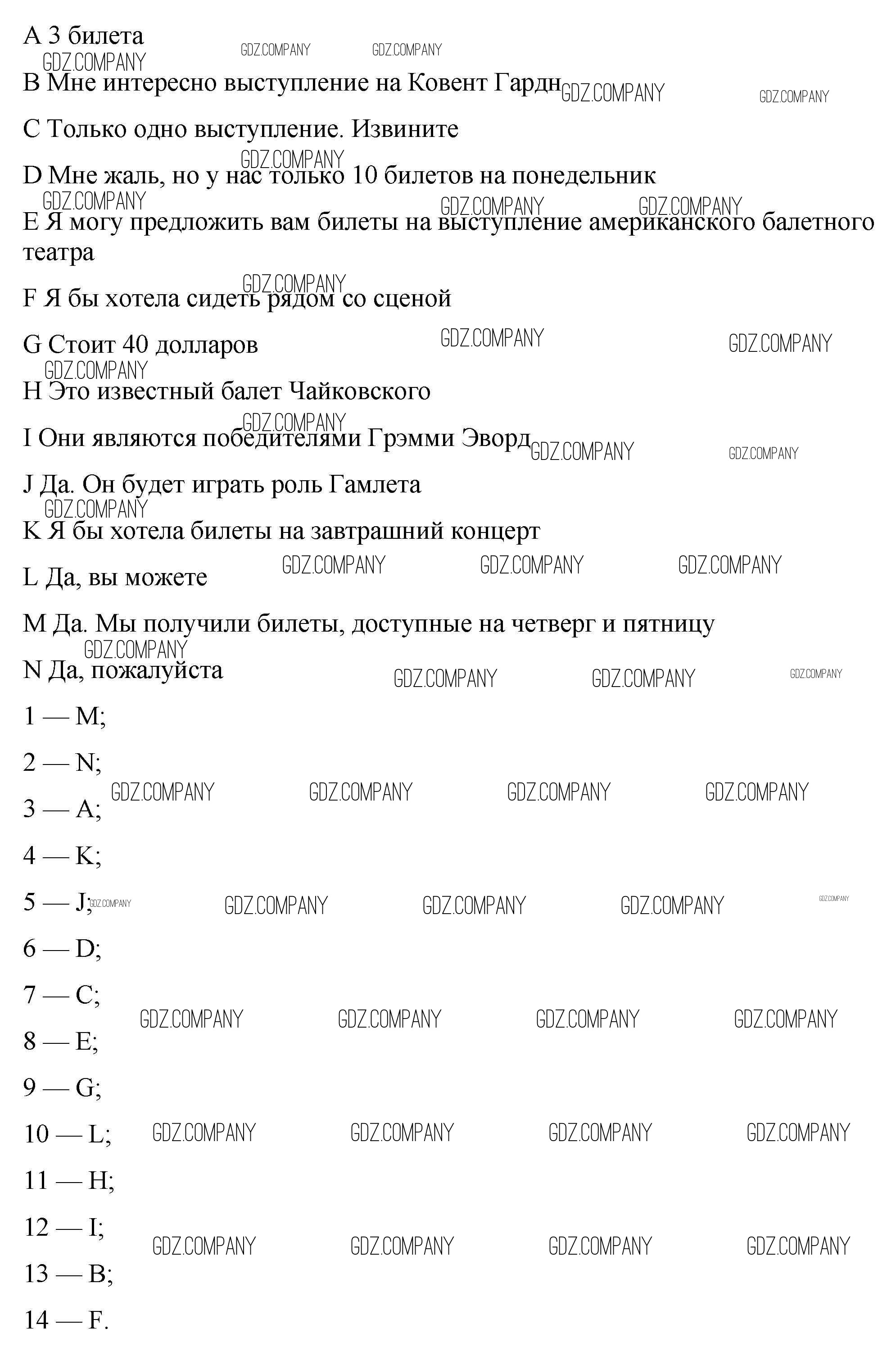 A 3 билета

B Мне интересно выступление на Ковент Гардн

C Только одно выступление. Извините

D Мне жаль, но у нас только 10 билетов на понедельник

E Я могу предложить вам билеты на выступление американского балетного театра

F Я бы хотела сидеть рядом со сценой

G Стоит 40 долларов

H Это известный балет Чайковского

I Они являются победителями Грэмми Эворд

J Да. Он будет играть роль Гамлета

K Я бы хотела билеты на завтрашний концерт

L Да, вы можете

M Да. Мы получили билеты, доступные на четверг и пятницу

N Да, пожалуйста

1 — M;

2 — N;

3 — A;

4 — K;

5 — J;

6 — D;

7 — C;

8 — E;

9 — G;

10 — L;

11 — H;

12 — I;

13 — B;

14 — F.

GDZ.COMPANY